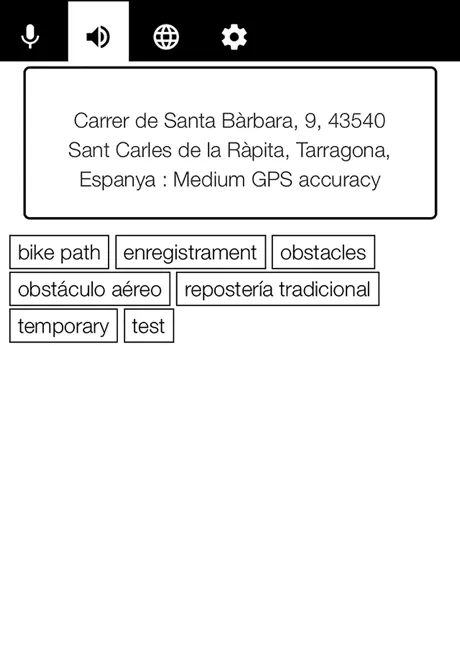 Carrer de Santa Bàrbara, 9, 43540 Sant Carles de la Ràpita, Tarragona, Espanya : Medium GPS accuracy

bike path
enregistrament
obstacles
obstáculo aéreo
repostería tradicional
temporary
test